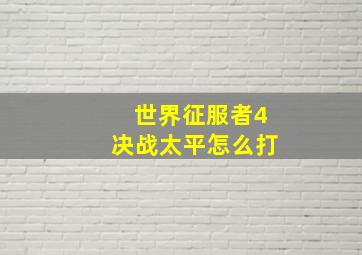 世界征服者4
决战太平怎么打